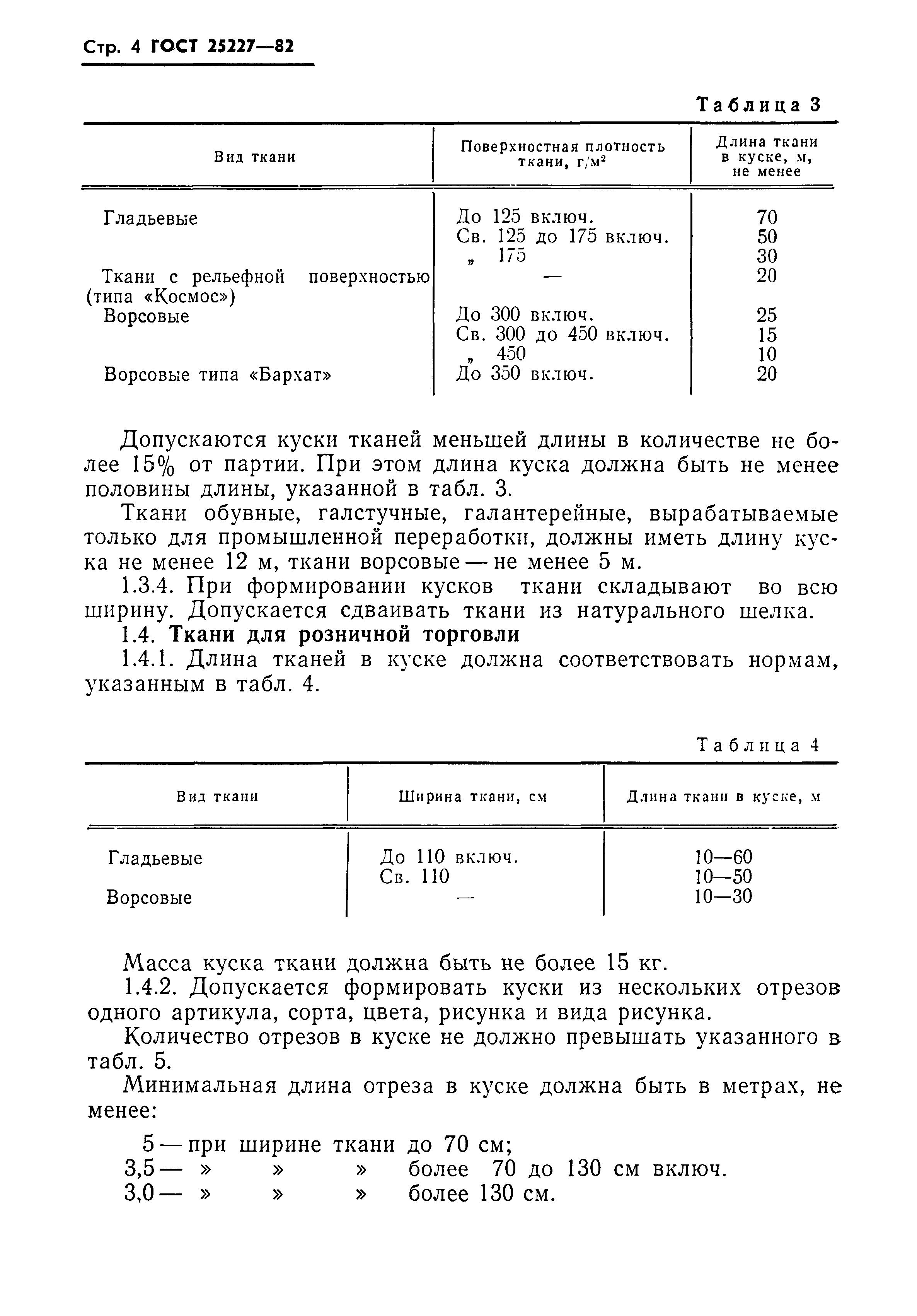 Стр. 4 ГОСТ 25227—82

Таблица 3

| Вид ткани | Поверхностная плотность ткани, г/м$^2$ | Длина ткани в куске, м, не менее |
|---|---|---|
| Гладьевые | До 125 включ. | 70 |
| | Св. 125 до 175 включ. | 50 |
| | „ 175 | 30 |
| Ткани с рельефной поверхностью (типа «Космос») | — | 20 |
| Ворсовые | До 300 включ. | 25 |
| | Св. 300 до 450 включ. | 15 |
| | „ 450 | 10 |
| Ворсовые типа «Бархат» | До 350 включ. | 20 |

Допускаются куски тканей меньшей длины в количестве не более 15% от партии. При этом длина куска должна быть не менее половины длины, указанной в табл. 3.

Ткани обувные, галстучные, галантерейные, вырабатываемые только для промышленной переработки, должны иметь длину куска не менее 12 м, ткани ворсовые — не менее 5 м.

1.3.4. При формировании кусков ткани складывают во всю ширину. Допускается сдваивать ткани из натурального шелка.

1.4. Ткани для розничной торговли

1.4.1. Длина тканей в куске должна соответствовать нормам, указанным в табл. 4.

Таблица 4

| Вид ткани | Ширина ткани, см | Длина ткани в куске, м |
|---|---|---|
| Гладьевые | До 110 включ. | 10—60 |
| | Св. 110 | 10—50 |
| Ворсовые | — | 10—30 |

Масса куска ткани должна быть не более 15 кг.

1.4.2. Допускается формировать куски из нескольких отрезов одного артикула, сорта, цвета, рисунка и вида рисунка.

Количество отрезов в куске не должно превышать указанного в табл. 5.

Минимальная длина отреза в куске должна быть в метрах, не менее:

5 — при ширине ткани до 70 см;
3,5 — » » » более 70 до 130 см включ.
3,0 — » » » более 130 см.